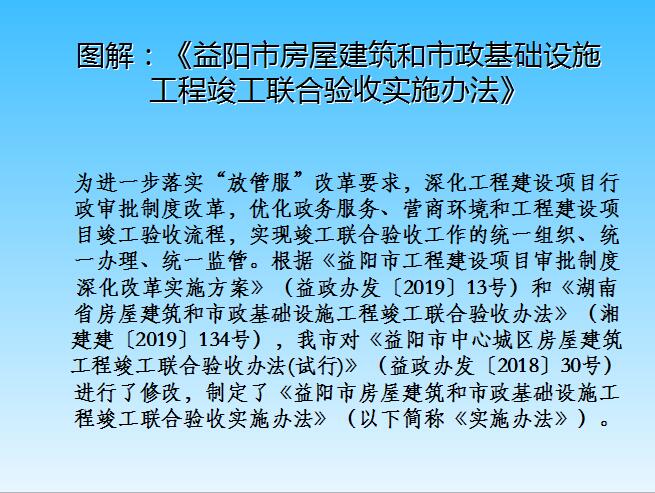 图解：《益阳市房屋建筑和市政基础设施工程竣工联合验收实施办法》

为进一步落实“放管服”改革要求，深化工程建设项目行政审批制度改革，优化政务服务、营商环境和工程建设项目竣工验收流程，实现竣工联合验收工作的统一组织、统一办理、统一监管。根据《益阳市工程建设项目审批制度深化改革实施方案》（益政办发〔2019〕13号）和《湖南省房屋建筑和市政基础设施工程竣工联合验收办法》（湘建建〔2019〕134号），我市对《益阳市中心城区房屋建筑工程竣工联合验收办法(试行)》（益政办发〔2018〕30号）进行了修改，制定了《益阳市房屋建筑和市政基础设施工程竣工联合验收实施办法》（以下简称《实施办法》）。